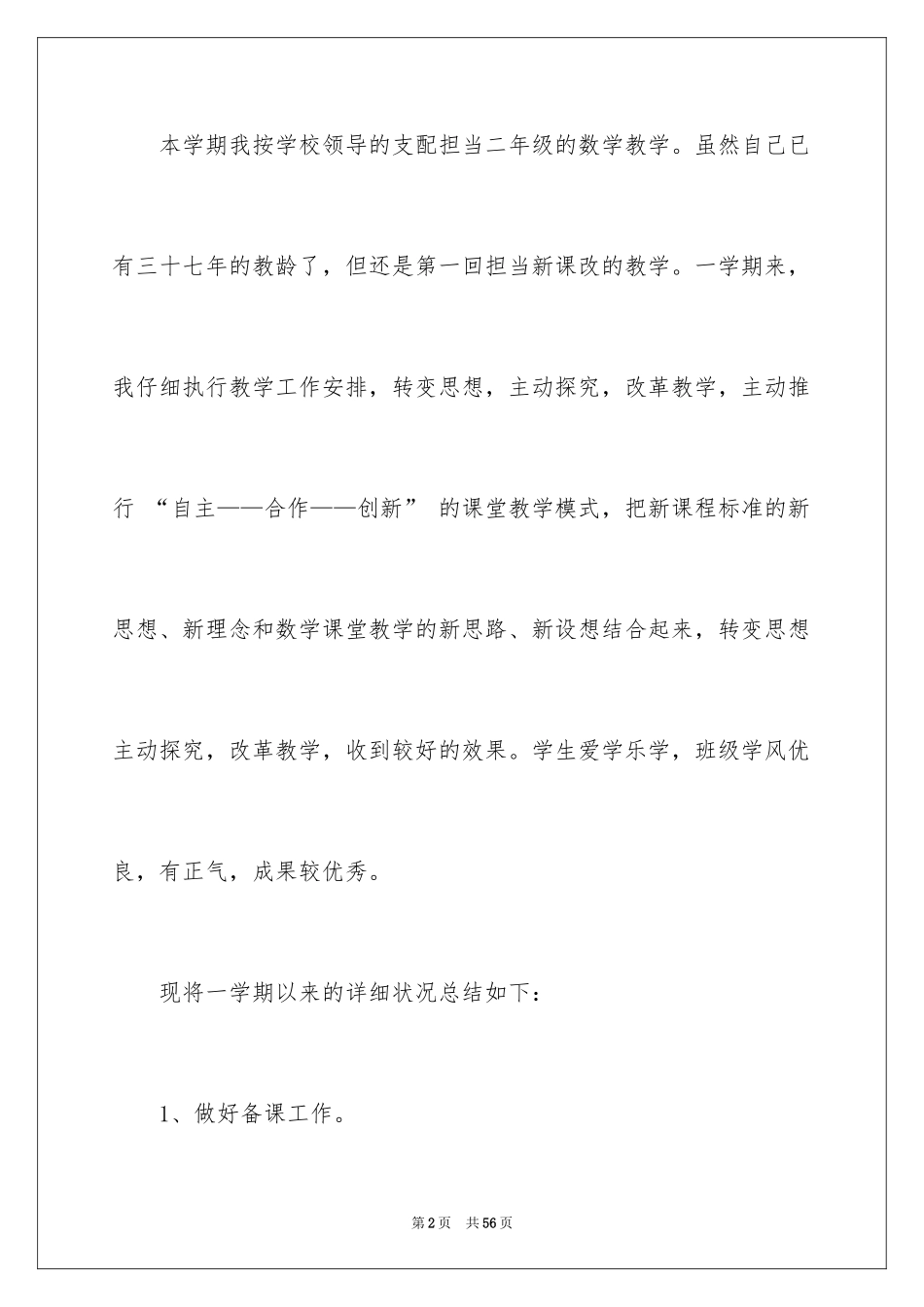 本学期我按学校领导的支配担当二年级的数学教学。虽然自己已有三十七年的教龄了，但还是第一回担当新课改的教学。一学期来，我仔细执行教学工作安排，转变思想，主动探究，改革教学，主动推行 “自主——合作——创新” 的课堂教学模式，把新课程标准的新思想、新理念和数学课堂教学的新思路、新设想结合起来，转变思想主动探究，改革教学，收到较好的效果。学生爱学乐学，班级学风优良，有正气，成果较优秀。

现将一学期以来的详细状况总结如下：

1、做好备课工作。

第2页 共56页